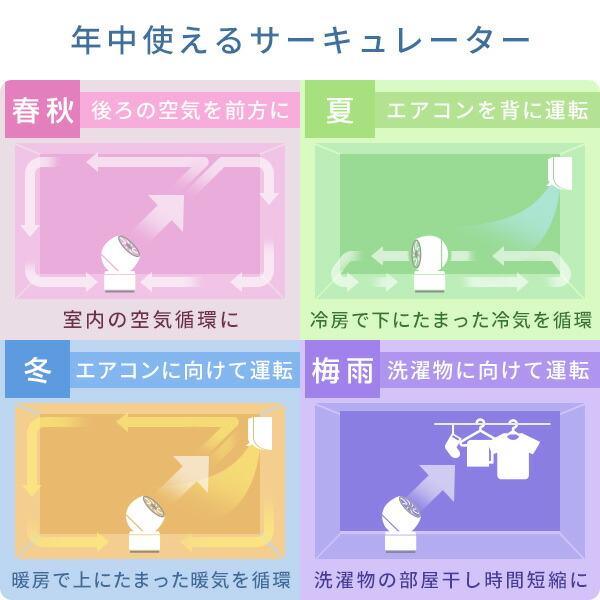 年中使えるサーキュレーター

春秋 後ろの空気を前方に

室内の空気循環に

夏 エアコンを背に運転

冷房で下にたまった冷気を循環

冬 エアコンに向けて運転

暖房で上にたまった暖気を循環

梅雨 洗濯物に向けて運転

洗濯物の部屋干し時間短縮に